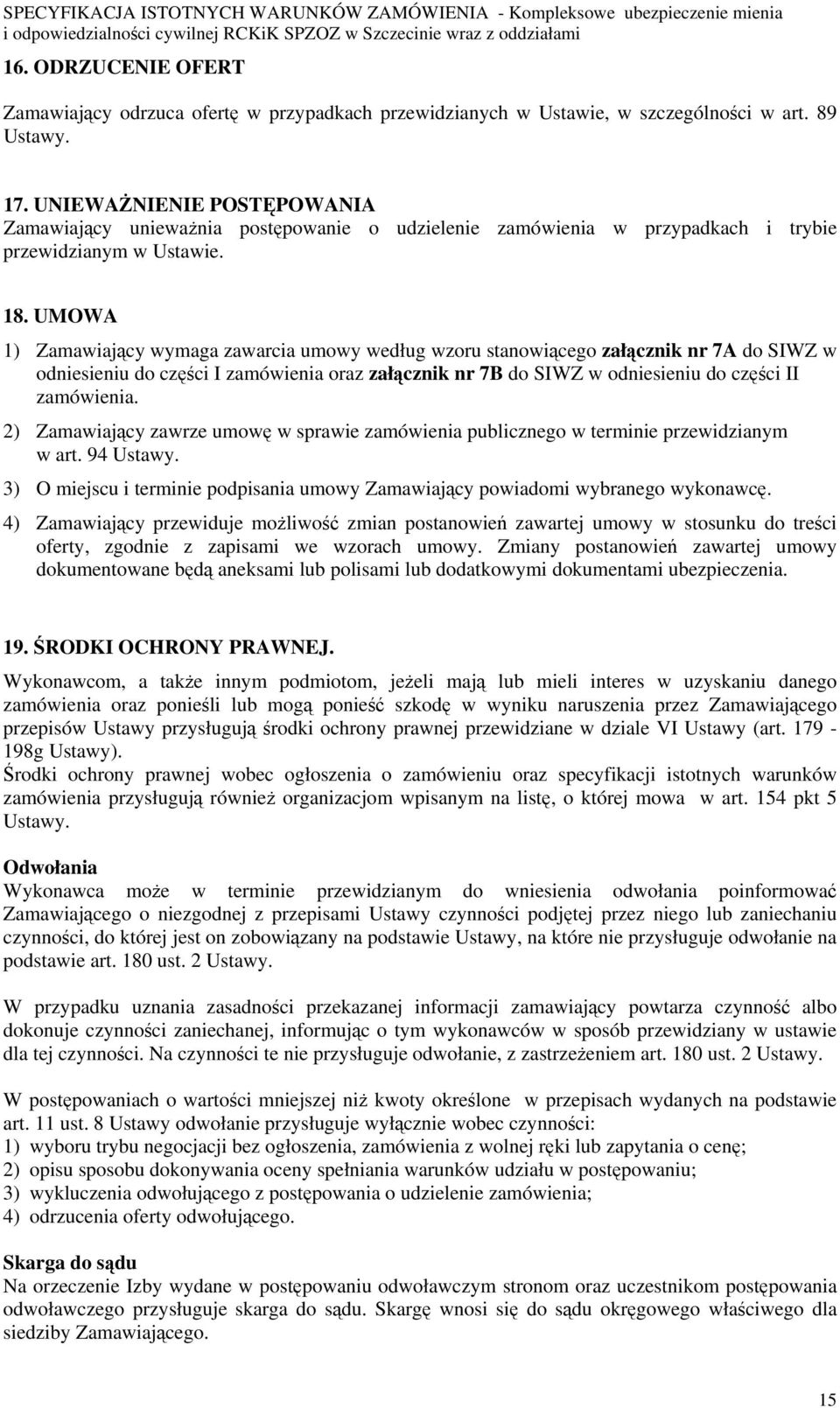 SPECYFIKACJA ISTOTNYCH WARUNKÓW ZAMÓWIENIA - Kompleksowe ubezpieczenie mienia i odpowiedzialności cywilnej RCKiK SPZOZ w Szczecinie wraz z oddziałami

16. ODRZUCENIE OFERT

Zamawiający odrzuca ofertę w przypadkach przewidzianych w Ustawie, w szczególności w art. 89 Ustawy.

17. UNIEWAŻNIENIE POSTĘPOWANIA
Zamawiający unieważnia postępowanie o udzielenie zamówienia w przypadkach i trybie przewidzianym w Ustawie.

18. UMOWA
1) Zamawiający wymaga zawarcia umowy według wzoru stanowiącego załącznik nr 7A do SIWZ w odniesieniu do części I zamówienia oraz załącznik nr 7B do SIWZ w odniesieniu do części II zamówienia.
2) Zamawiający zawrze umowę w sprawie zamówienia publicznego w terminie przewidzianym w art. 94 Ustawy.
3) O miejscu i terminie podpisania umowy Zamawiający powiadomi wybranego wykonawcę.
4) Zamawiający przewiduje możliwość zmian postanowień zawartej umowy w stosunku do treści oferty, zgodnie z zapisami we wzorach umowy. Zmiany postanowień zawartej umowy dokumentowane będą aneksami lub polisami lub dodatkowymi dokumentami ubezpieczenia.

19. ŚRODKI OCHRONY PRAWNEJ.
Wykonawcom, a także innym podmiotom, jeżeli mają lub mieli interes w uzyskaniu danego zamówienia oraz ponieśli lub mogą ponieść szkodę w wyniku naruszenia przez Zamawiającego przepisów Ustawy przysługują środki ochrony prawnej przewidziane w dziale VI Ustawy (art. 179 - 198g Ustawy).
Środki ochrony prawnej wobec ogłoszenia o zamówieniu oraz specyfikacji istotnych warunków zamówienia przysługują również organizacjom wpisanym na listę, o której mowa w art. 154 pkt 5 Ustawy.

Odwołania
Wykonawca może w terminie przewidzianym do wniesienia odwołania poinformować Zamawiającego o niezgodnej z przepisami Ustawy czynności podjętej przez niego lub zaniechaniu czynności, do której jest on zobowiązany na podstawie Ustawy, na które nie przysługuje odwołanie na podstawie art. 180 ust. 2 Ustawy.

W przypadku uznania zasadności przekazanej informacji zamawiający powtarza czynność albo dokonuje czynności zaniechanej, informując o tym wykonawców w sposób przewidziany w ustawie dla tej czynności. Na czynności te nie przysługuje odwołanie, z zastrzeżeniem art. 180 ust. 2 Ustawy.

W postępowaniach o wartości mniejszej niż kwoty określone w przepisach wydanych na podstawie art. 11 ust. 8 Ustawy odwołanie przysługuje wyłącznie wobec czynności:
1) wyboru trybu negocjacji bez ogłoszenia, zamówienia z wolnej ręki lub zapytania o cenę;
2) opisu sposobu dokonywania oceny spełniania warunków udziału w postępowaniu;
3) wykluczenia odwołującego z postępowania o udzielenie zamówienia;
4) odrzucenia oferty odwołującego.

Skarga do sądu
Na orzeczenie Izby wydane w postępowaniu odwoławczym stronom oraz uczestnikom postępowania odwoławczego przysługuje skarga do sądu. Skargę wnosi się do sądu okręgowego właściwego dla siedziby Zamawiającego.

15